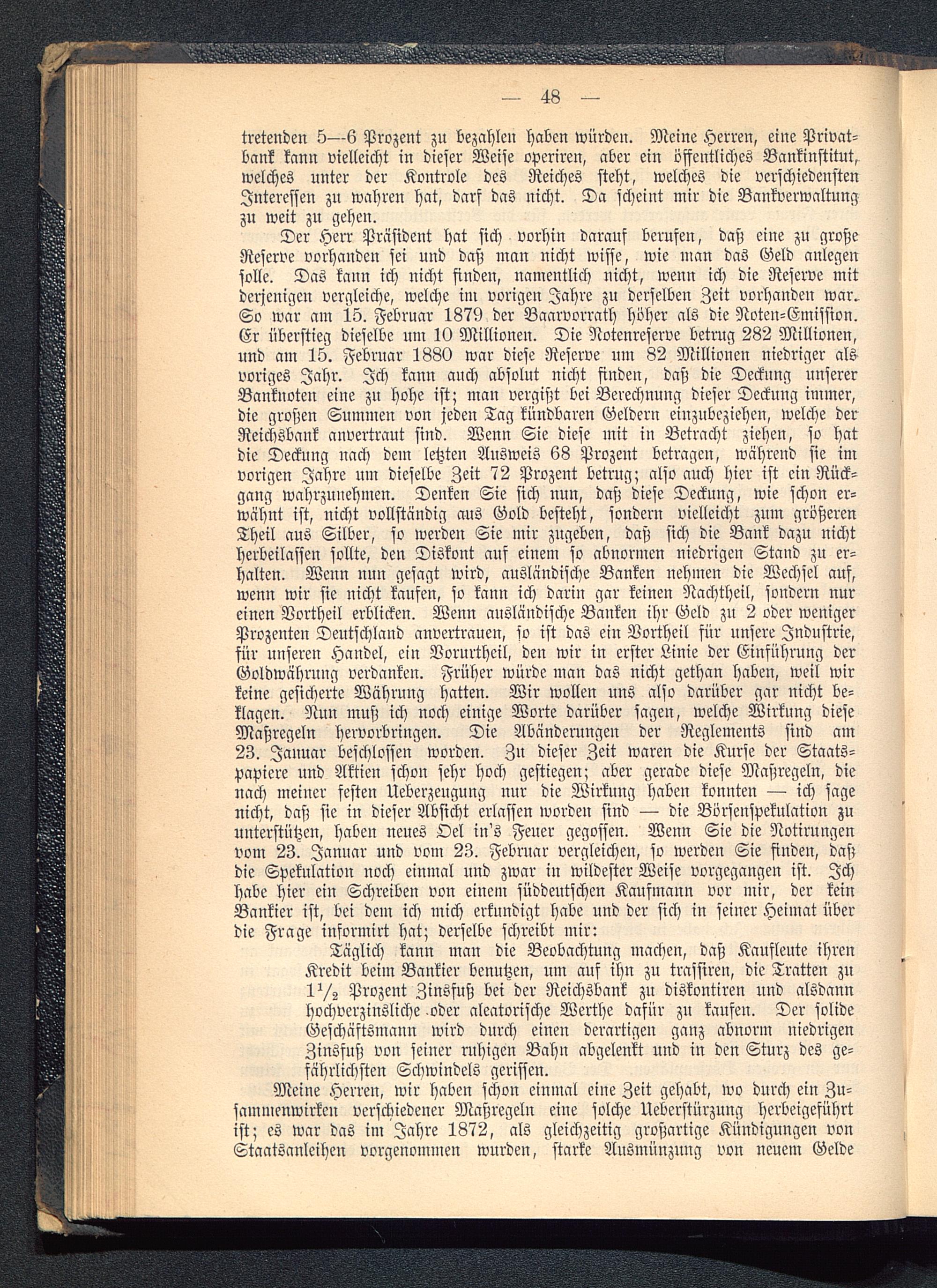 — 48 —

tretenden 5—6 Prozent zu bezahlen haben würden. Meine Herren, eine Privatbank kann vielleicht in dieser Weise operiren, aber ein öffentliches Bankinstitut, welches unter der Kontrole des Reiches steht, welches die verschiedensten Interessen zu wahren hat, darf das nicht. Da scheint mir die Bankverwaltung zu weit zu gehen.

Der Herr Präsident hat sich vorhin darauf berufen, daß eine zu große Reserve vorhanden sei und daß man nicht wisse, wie man das Geld anlegen solle. Das kann ich nicht finden, namentlich nicht, wenn ich die Reserve mit derjenigen vergleiche, welche im vorigen Jahre zu derselben Zeit vorhanden war. So war am 15. Februar 1879 der Baarvorrath höher als die Noten-Emission. Er überstieg dieselbe um 10 Millionen. Die Notenreserve betrug 282 Millionen, und am 15. Februar 1880 war diese Reserve um 82 Millionen niedriger als voriges Jahr. Ich kann auch absolut nicht finden, daß die Deckung unserer Banknoten eine zu hohe ist; man vergißt bei Berechnung dieser Deckung immer, die großen Summen von jeden Tag kündbaren Geldern einzubeziehen, welche der Reichsbank anvertraut sind. Wenn Sie diese mit in Betracht ziehen, so hat die Deckung nach dem letzten Ausweis 68 Prozent betragen, während sie im vorigen Jahre um dieselbe Zeit 72 Prozent betrug; also auch hier ist ein Rückgang wahrzunehmen. Denken Sie sich nun, daß diese Deckung, wie schon erwähnt ist, nicht vollständig aus Gold besteht, sondern vielleicht zum größeren Theil aus Silber, so werden Sie mir zugeben, daß sich die Bank dazu nicht herbeilassen sollte, den Diskont auf einem so abnormen niedrigen Stand zu erhalten. Wenn nun gesagt wird, ausländische Banken nehmen die Wechsel auf, wenn wir sie nicht kaufen, so kann ich darin gar keinen Nachtheil, sondern nur einen Vortheil erblicken. Wenn ausländische Banken ihr Geld zu 2 oder weniger Prozenten Deutschland anvertrauen, so ist das ein Vortheil für unsere Industrie, für unseren Handel, ein Vorurtheil, den wir in erster Linie der Einführung der Goldwährung verdanken. Früher würde man das nicht gethan haben, weil wir keine gesicherte Währung hatten. Wir wollen uns also darüber gar nicht beklagen. Nun muß ich noch einige Worte darüber sagen, welche Wirkung diese Maßregeln hervorbringen. Die Abänderungen der Reglements sind am 23. Januar beschlossen worden. Zu dieser Zeit waren die Kurse der Staatspapiere und Aktien schon sehr hoch gestiegen; aber gerade diese Maßregeln, die nach meiner festen Ueberzeugung nur die Wirkung haben konnten — ich sage nicht, daß sie in dieser Absicht erlassen worden sind — die Börsenspekulation zu unterstützen, haben neues Oel in's Feuer gegossen. Wenn Sie die Notirungen vom 23. Januar und vom 23. Februar vergleichen, so werden Sie finden, daß die Spekulation noch einmal und zwar in wildester Weise vorgegangen ist. Ich habe hier ein Schreiben von einem süddeutschen Kaufmann vor mir, der kein Bankier ist, bei dem ich mich erkundigt habe und der sich in seiner Heimat über die Frage informirt hat; derselbe schreibt mir:

Täglich kann man die Beobachtung machen, daß Kaufleute ihren Kredit beim Bankier benutzen, um auf ihn zu trassiren, die Tratten zu $1\frac{1}{2}$ Prozent Zinsfuß bei der Reichsbank zu diskontiren und alsdann hochverzinsliche oder aleatorische Werthe dafür zu kaufen. Der solide Geschäftsmann wird durch einen derartigen ganz abnorm niedrigen Zinsfuß von seiner ruhigen Bahn abgelenkt und in den Sturz des gefährlichsten Schwindels gerissen.

Meine Herren, wir haben schon einmal eine Zeit gehabt, wo durch ein Zusammenwirken verschiedener Maßregeln eine solche Ueberstürzung herbeigeführt ist; es war das im Jahre 1872, als gleichzeitig großartige Kündigungen von Staatsanleihen vorgenommen wurden, starke Ausmünzung von neuem Gelde